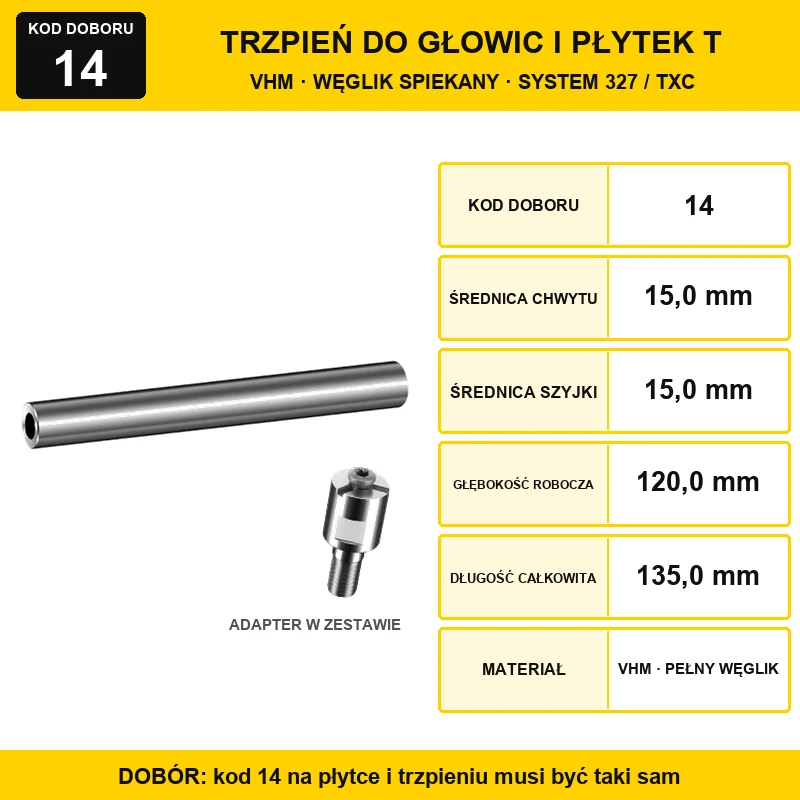 KOD DOBORU
14

TRZPIEŃ DO GŁOWIC I PŁYTEK T
VHM · WĘGLIK SPIEKANY · SYSTEM 327 / TXC

ADAPTER W ZESTAWIE

KOD DOBORU
14

ŚREDNICA CHWYTU
15,0 mm

ŚREDNICA SZYJKI
15,0 mm

GŁĘBOKOŚĆ ROBOCZA
120,0 mm

DŁUGOŚĆ CAŁKOWITA
135,0 mm

MATERIAŁ
VHM · PEŁNY WĘGLIK

DOBÓR: kod 14 na płytce i trzpieniu musi być taki sam